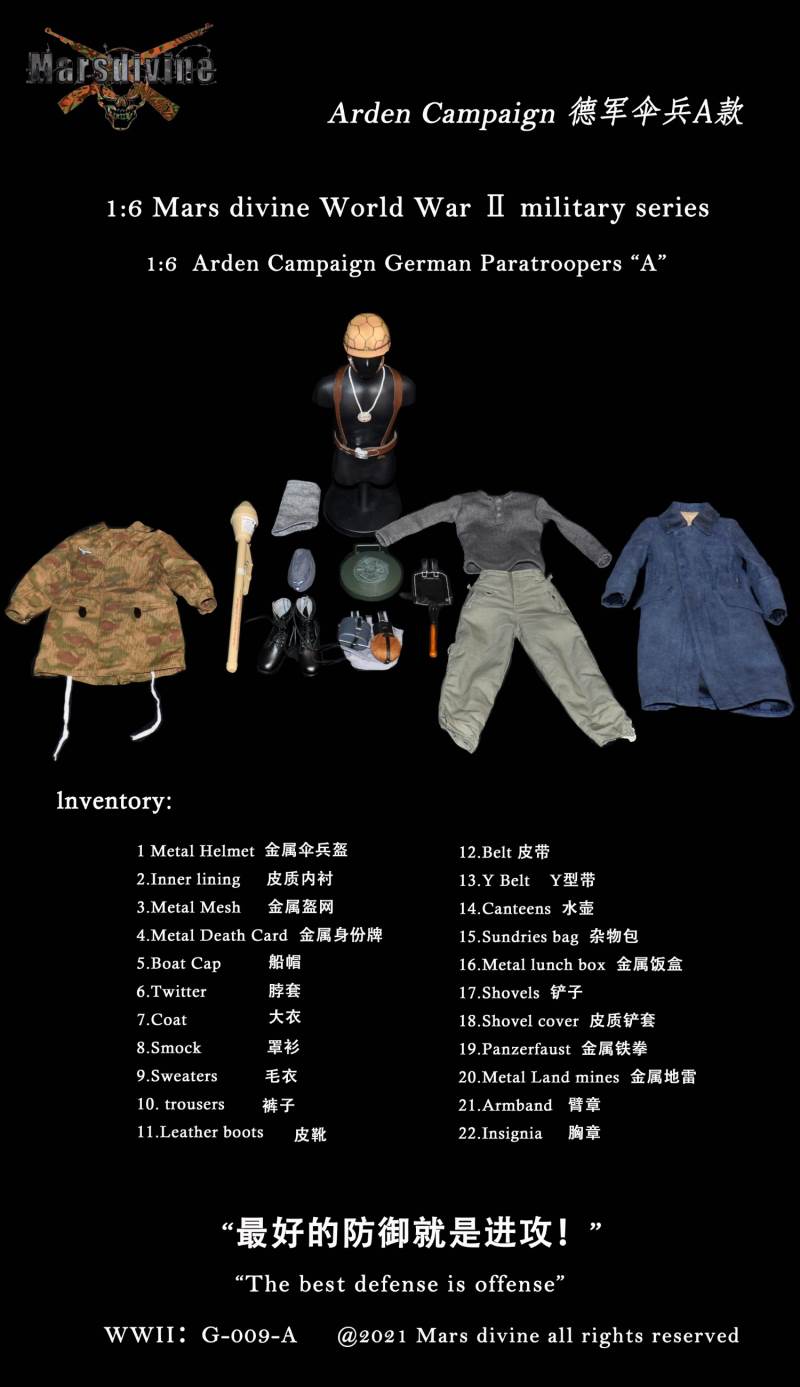 Marsdivine

Arden Campaign 德军伞兵A款

1:6 Mars divine World War Ⅱ military series

1:6 Arden Campaign German Paratroopers “A”

lnventory:

1 Metal Helmet 金属伞兵盔
2.Inner lining 皮质内衬
3.Metal Mesh 金属盔网
4.Metal Death Card 金属身份牌
5.Boat Cap 船帽
6.Twitter 脖套
7.Coat 大衣
8.Smock 罩衫
9.Sweaters 毛衣
10. trousers 裤子
11.Leather boots 皮靴

12.Belt 皮带
13.Y Belt Y型带
14.Canteens 水壶
15.Sundries bag 杂物包
16.Metal lunch box 金属饭盒
17.Shovels 铲子
18.Shovel cover 皮质铲套
19.Panzerfaust 金属铁拳
20.Metal Land mines 金属地雷
21.Armband 臂章
22.Insignia 胸章

“最好的防御就是进攻！”

“The best defense is offense”

WWII：G-009-A @2021 Mars divine all rights reserved